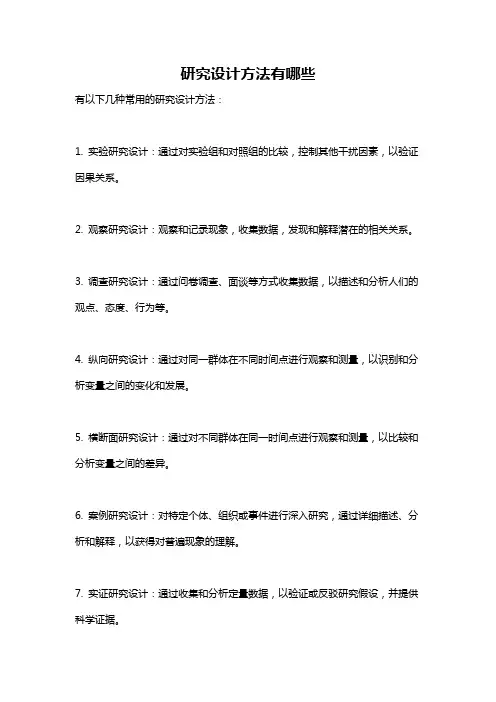 研究设计方法有哪些

有以下几种常用的研究设计方法：

1. 实验研究设计：通过对实验组和对照组的比较，控制其他干扰因素，以验证因果关系。

2. 观察研究设计：观察和记录现象，收集数据，发现和解释潜在的相关关系。

3. 调查研究设计：通过问卷调查、面谈等方式收集数据，以描述和分析人们的观点、态度、行为等。

4. 纵向研究设计：通过对同一群体在不同时间点进行观察和测量，以识别和分析变量之间的变化和发展。

5. 横断面研究设计：通过对不同群体在同一时间点进行观察和测量，以比较和分析变量之间的差异。

6. 案例研究设计：对特定个体、组织或事件进行深入研究，通过详细描述、分析和解释，以获得对普遍现象的理解。

7. 实证研究设计：通过收集和分析定量数据，以验证或反驳研究假设，并提供科学证据。